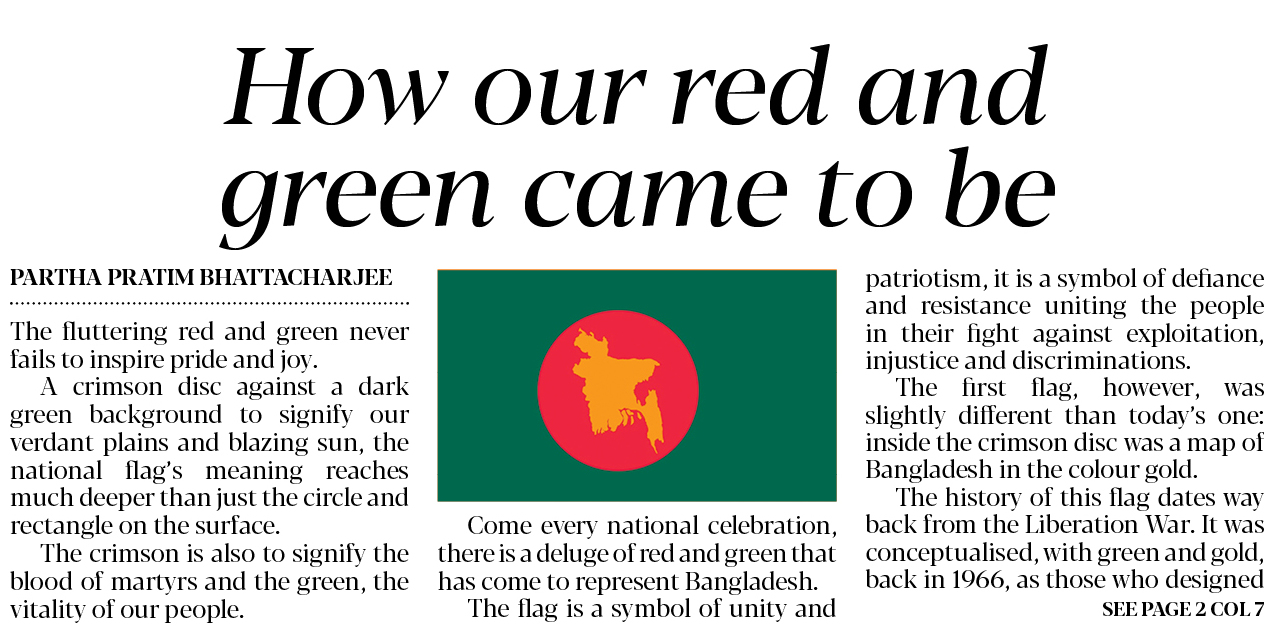 How our red and green came to be

PARTHA PRATIM BHATTACHARJEE

The fluttering red and green never fails to inspire pride and joy.

A crimson disc against a dark green background to signify our verdant plains and blazing sun, the national flag's meaning reaches much deeper than just the circle and rectangle on the surface.

The crimson is also to signify the blood of martyrs and the green, the vitality of our people.

Come every national celebration, there is a deluge of red and green that has come to represent Bangladesh.

The flag is a symbol of unity and patriotism, it is a symbol of defiance and resistance uniting the people in their fight against exploitation, injustice and discriminations.

The first flag, however, was slightly different than today's one: inside the crimson disc was a map of Bangladesh in the colour gold.

The history of this flag dates way back from the Liberation War. It was conceptualised, with green and gold, back in 1966, as those who designed

SEE PAGE 2 COL 7